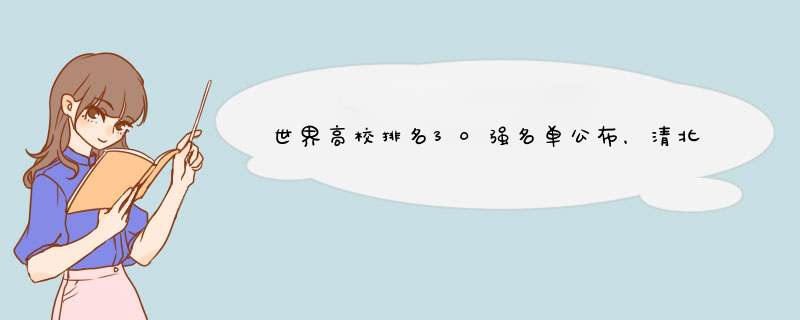 世界高校排名30强名单公布，清北